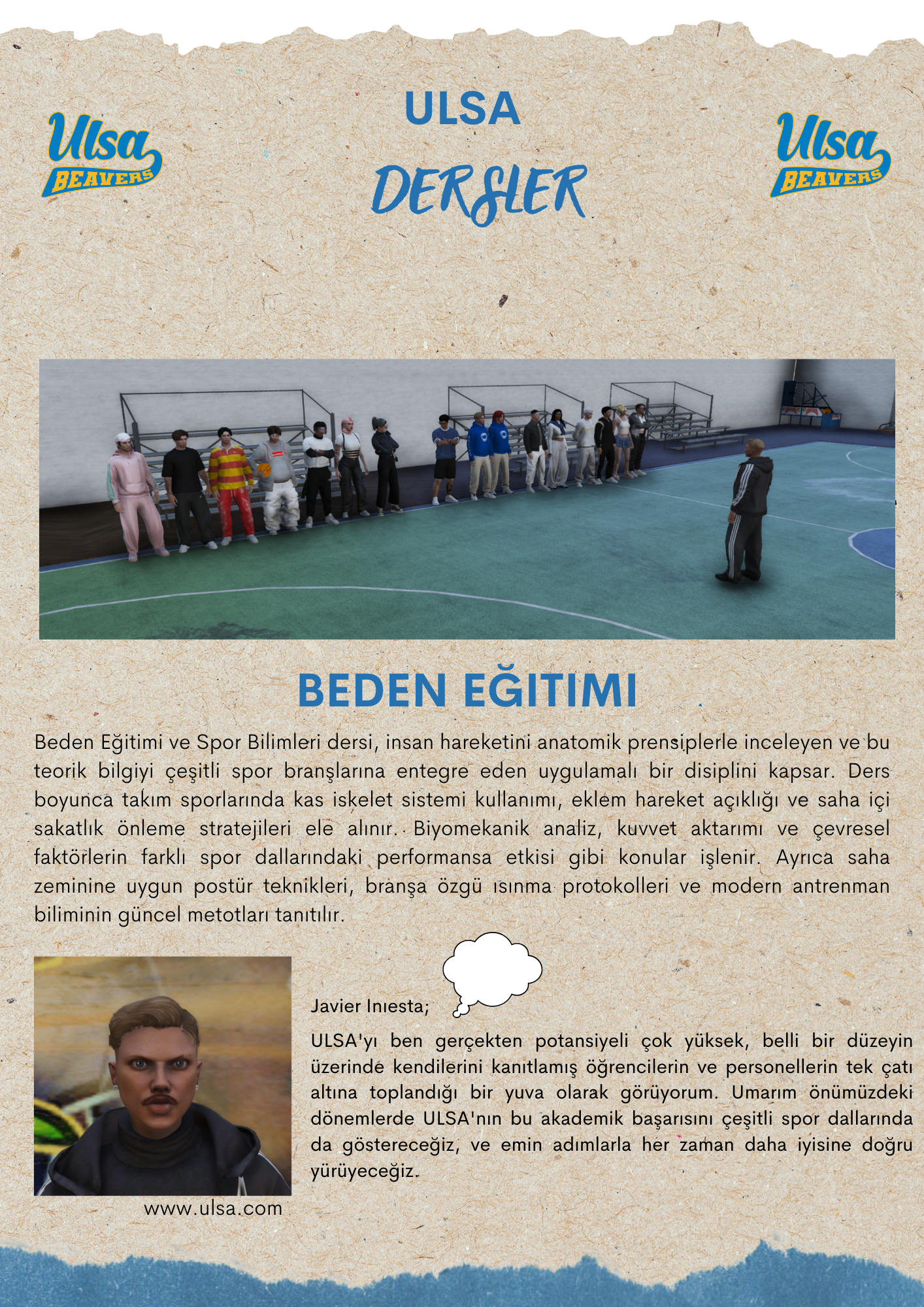 Ulsa BEAVERS

ULSA
DERSLER

Ulsa BEAVERS

BEDEN EĞITIMI

Beden Eğitimi ve Spor Bilimleri dersi, insan hareketini anatomik prensiplerle inceleyen ve bu teorik bilgiyi çeşitli spor branşlarına entegre eden uygulamalı bir disiplini kapsar. Ders boyunca takım sporlarında kas iskelet sistemi kullanımı, eklem hareket açıklığı ve saha içi sakatlık önleme stratejileri ele alınır. Biyomekanik analiz, kuvvet aktarımı ve çevresel faktörlerin farklı spor dallarındaki performansa etkisi gibi konular işlenir. Ayrıca saha zeminine uygun postür teknikleri, branşa özgü ısınma protokolleri ve modern antrenman biliminin güncel metotları tanıtılır.

Javier Inıesta;

ULSA'yı ben gerçekten potansiyeli çok yüksek, belli bir düzeyin üzerinde kendilerini kanıtlamış öğrencilerin ve personellerin tek çatı altına toplandığı bir yuva olarak görüyorum. Umarım önümüzdeki dönemlerde ULSA'nın bu akademik başarısını çeşitli spor dallarında da göstereceğiz, ve emin adımlarla her zaman daha iyisine doğru yürüyeceğiz.

www.ulsa.com